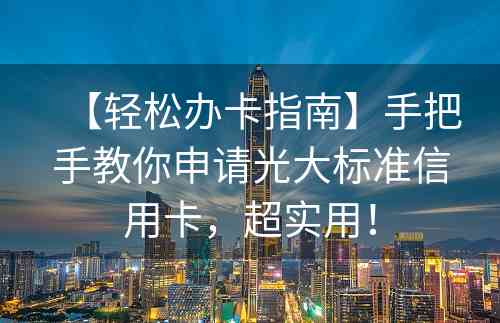 【轻松办卡指南】手把手教你申请光大标准信用卡，超实用！